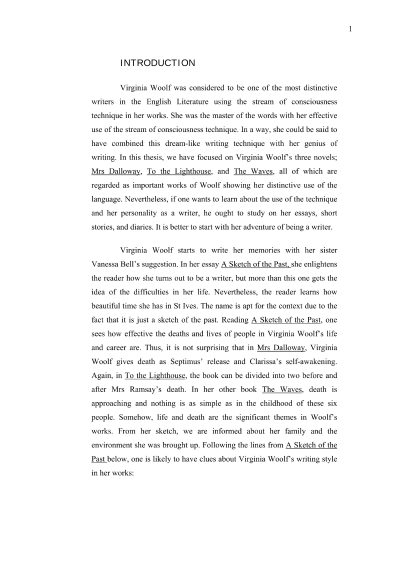 1

INTRODUCTION

Virginia Woolf was considered to be one of the most distinctive writers in the English Literature using the stream of consciousness technique in her works. She was the master of the words with her effective use of the stream of consciousness technique. In a way, she could be said to have combined this dream-like writing technique with her genius of writing. In this thesis, we have focused on Virginia Woolf's three novels; Mrs Dalloway, To the Lighthouse, and The Waves, all of which are regarded as important works of Woolf showing her distinctive use of the language. Nevertheless, if one wants to learn about the use of the technique and her personality as a writer, he ought to study on her essays, short stories, and diaries. It is better to start with her adventure of being a writer.

Virginia Woolf starts to write her memories with her sister Vanessa Bell's suggestion. In her essay A Sketch of the Past, she enlightens the reader how she turns out to be a writer, but more than this one gets the idea of the difficulties in her life. Nevertheless, the reader learns how beautiful time she has in St Ives. The name is apt for the context due to the fact that it is just a sketch of the past. Reading A Sketch of the Past, one sees how effective the deaths and lives of people in Virginia Woolf's life and career are. Thus, it is not surprising that in Mrs Dalloway, Virginia Woolf gives death as Septimus' release and Clarissa's self-awakening. Again, in To the Lighthouse, the book can be divided into two before and after Mrs Ramsay's death. In her other book The Waves, death is approaching and nothing is as simple as in the childhood of these six people. Somehow, life and death are the significant themes in Woolf's works. From her sketch, we are informed about her family and the environment she was brought up. Following the lines from A Sketch of the Past below, one is likely to have clues about Virginia Woolf's writing style in her works: